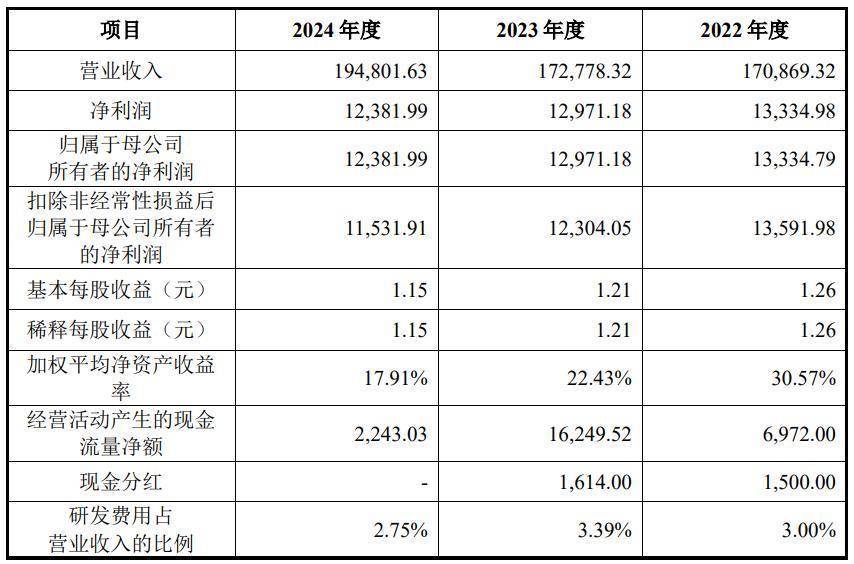 | 项目 | 2024年度 | 2023年度 | 2022年度 |
|---|---|---|---|
| 营业收入 | 194,801.63 | 172,778.32 | 170,869.32 |
| 净利润 | 12,381.99 | 12,971.18 | 13,334.98 |
| 归属于母公司所有者的净利润 | 12,381.99 | 12,971.18 | 13,334.79 |
| 扣除非经常性损益后归属于母公司所有者的净利润 | 11,531.91 | 12,304.05 | 13,591.98 |
| 基本每股收益（元） | 1.15 | 1.21 | 1.26 |
| 稀释每股收益（元） | 1.15 | 1.21 | 1.26 |
| 加权平均净资产收益率 | 17.91% | 22.43% | 30.57% |
| 经营活动产生的现金流量净额 | 2,243.03 | 16,249.52 | 6,972.00 |
| 现金分红 | - | 1,614.00 | 1,500.00 |
| 研发费用占营业收入的比例 | 2.75% | 3.39% | 3.00% |